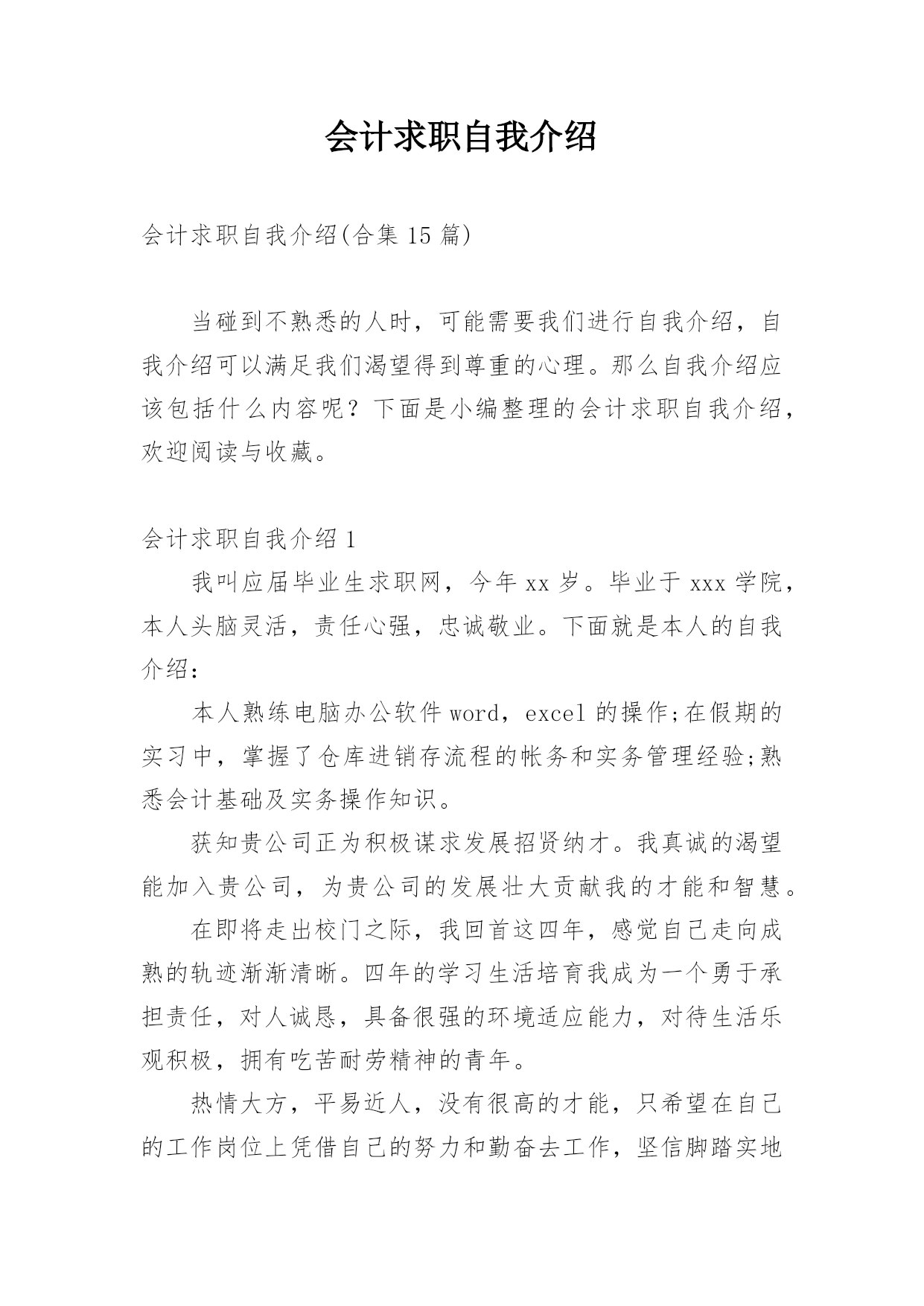 会计求职自我介绍

会计求职自我介绍(合集 15 篇)

当碰到不熟悉的人时，可能需要我们进行自我介绍，自我介绍可以满足我们渴望得到尊重的心理。那么自我介绍应该包括什么内容呢？下面是小编整理的会计求职自我介绍，欢迎阅读与收藏。

会计求职自我介绍 1

我叫应届毕业生求职网，今年 xx 岁。毕业于 xxx 学院，本人头脑灵活，责任心强，忠诚敬业。下面就是本人的自我介绍：

本人熟练电脑办公软件 word，excel 的操作;在假期的实习中，掌握了仓库进销存流程的帐务和实务管理经验;熟悉会计基础及实务操作知识。

获知贵公司正为积极谋求发展招贤纳才。我真诚的渴望能加入贵公司，为贵公司的发展壮大贡献我的才能和智慧。

在即将走出校门之际，我回首这四年，感觉自己走向成熟的轨迹渐渐清晰。四年的学习生活培育我成为一个勇于承担责任，对人诚恳，具备很强的环境适应能力，对待生活乐观积极，拥有吃苦耐劳精神的青年。

热情大方，平易近人，没有很高的才能，只希望在自己的工作岗位上凭借自己的努力和勤奋去工作，坚信脚踏实地